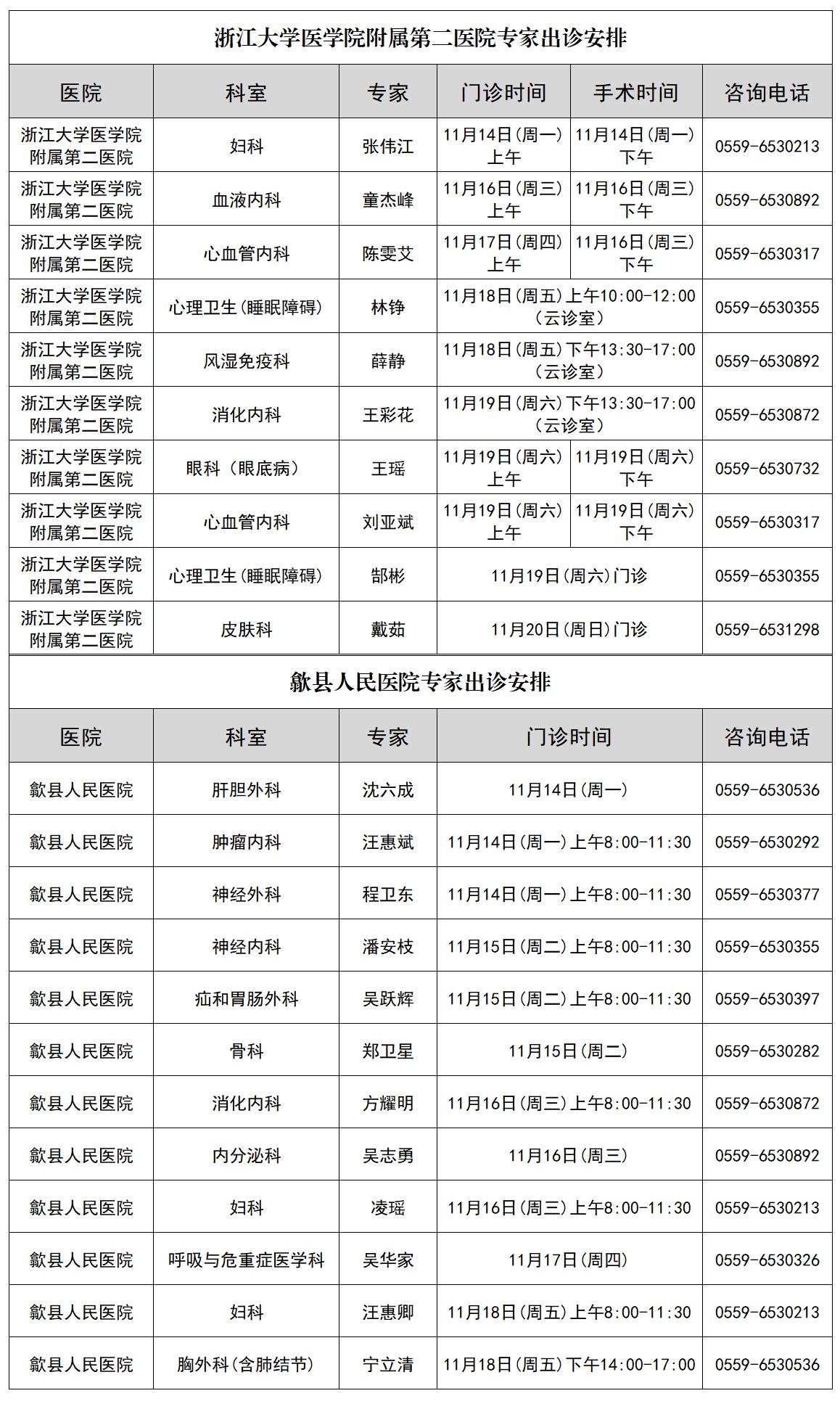 浙江大学医学院附属第二医院专家出诊安排

| 医院 | 科室 | 专家 | 门诊时间 | 手术时间 | 咨询电话 |
|---|---|---|---|---|---|
| 浙江大学医学院附属第二医院 | 妇科 | 张伟江 | 11月14日(周一)上午 | 11月14日(周一)下午 | 0559-6530213 |
| 浙江大学医学院附属第二医院 | 血液内科 | 童杰峰 | 11月16日(周三)上午 | 11月16日(周三)下午 | 0559-6530892 |
| 浙江大学医学院附属第二医院 | 心血管内科 | 陈雯艾 | 11月17日(周四)上午 | 11月16日(周三)下午 | 0559-6530317 |
| 浙江大学医学院附属第二医院 | 心理卫生(睡眠障碍) | 林铮 | 11月18日(周五)上午10:00-12:00(云诊室) | | 0559-6530355 |
| 浙江大学医学院附属第二医院 | 风湿免疫科 | 薛静 | 11月18日(周五)下午13:30-17:00(云诊室) | | 0559-6530892 |
| 浙江大学医学院附属第二医院 | 消化内科 | 王彩花 | 11月19日(周六)下午13:30-17:00(云诊室) | | 0559-6530872 |
| 浙江大学医学院附属第二医院 | 眼科（眼底病） | 王瑶 | 11月19日(周六)上午 | 11月19日(周六)下午 | 0559-6530732 |
| 浙江大学医学院附属第二医院 | 心血管内科 | 刘亚斌 | 11月19日(周六)上午 | 11月19日(周六)下午 | 0559-6530317 |
| 浙江大学医学院附属第二医院 | 心理卫生(睡眠障碍) | 郜彬 | 11月19日(周六)门诊 | | 0559-6530355 |
| 浙江大学医学院附属第二医院 | 皮肤科 | 戴茹 | 11月20日(周日)门诊 | | 0559-6531298 |

歙县人民医院专家出诊安排

| 医院 | 科室 | 专家 | 门诊时间 | 咨询电话 |
|---|---|---|---|---|
| 歙县人民医院 | 肝胆外科 | 沈六成 | 11月14日(周一) | 0559-6530536 |
| 歙县人民医院 | 肿瘤内科 | 汪惠斌 | 11月14日(周一)上午8:00-11:30 | 0559-6530292 |
| 歙县人民医院 | 神经外科 | 程卫东 | 11月14日(周一)上午8:00-11:30 | 0559-6530377 |
| 歙县人民医院 | 神经内科 | 潘安枝 | 11月15日(周二)上午8:00-11:30 | 0559-6530355 |
| 歙县人民医院 | 疝和胃肠外科 | 吴跃辉 | 11月15日(周二)上午8:00-11:30 | 0559-6530397 |
| 歙县人民医院 | 骨科 | 郑卫星 | 11月15日(周二) | 0559-6530282 |
| 歙县人民医院 | 消化内科 | 方耀明 | 11月16日(周三)上午8:00-11:30 | 0559-6530872 |
| 歙县人民医院 | 内分泌科 | 吴志勇 | 11月16日(周三) | 0559-6530892 |
| 歙县人民医院 | 妇科 | 凌瑶 | 11月16日(周三)上午8:00-11:30 | 0559-6530213 |
| 歙县人民医院 | 呼吸与危重症医学科 | 吴华家 | 11月17日(周四) | 0559-6530326 |
| 歙县人民医院 | 妇科 | 汪惠卿 | 11月18日(周五)上午8:00-11:30 | 0559-6530213 |
| 歙县人民医院 | 胸外科(含肺结节) | 宁立清 | 11月18日(周五)下午14:00-17:00 | 0559-6530536 |